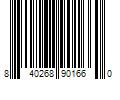 8 40268 90166 0